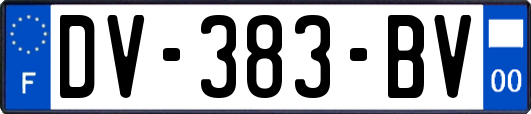 F
DV-383-BV
00